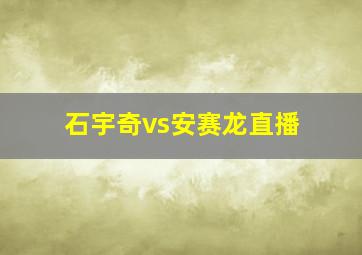 石宇奇vs安赛龙直播